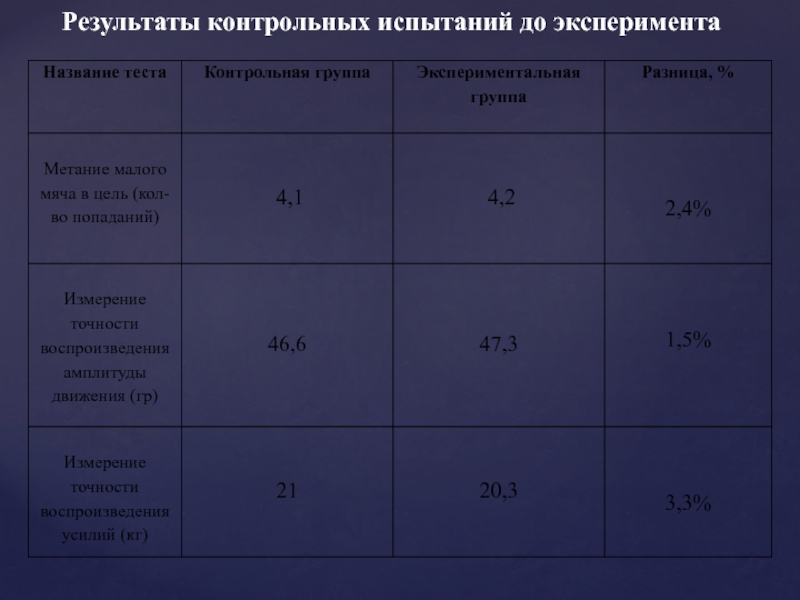 Результаты контрольных испытаний до эксперимента

| Название теста | Контрольная группа | Экспериментальная группа | Разница, % |
|---|---|---|---|
| Метание малого мяча в цель (кол-во попаданий) | 4,1 | 4,2 | 2,4% |
| Измерение точности воспроизведения амплитуды движения (гр) | 46,6 | 47,3 | 1,5% |
| Измерение точности воспроизведения усилий (кг) | 21 | 20,3 | 3,3% |